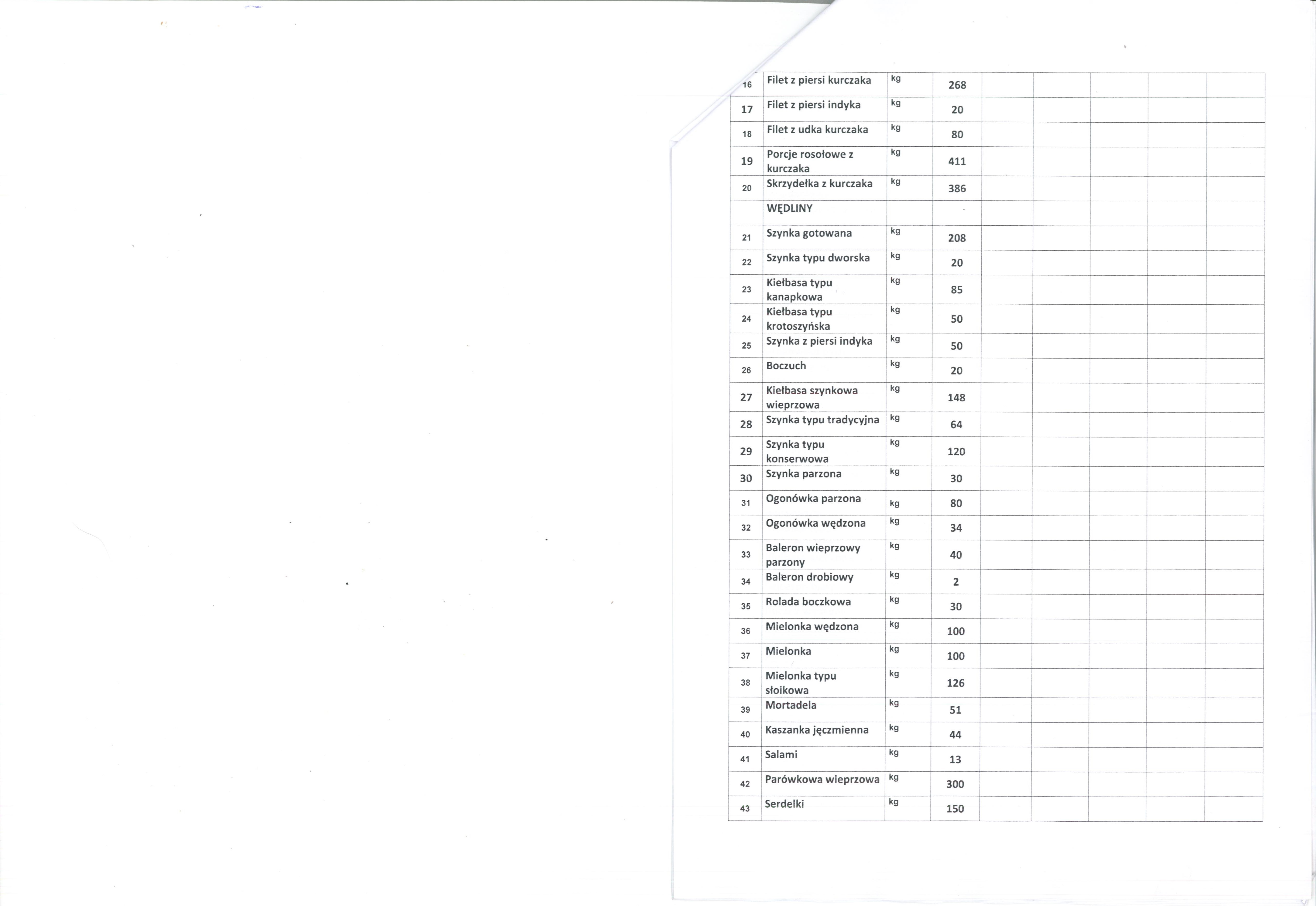 | | | | | | | | | |
|---|---|---|---|---|---|---|---|---|
| 16 | Filet z piersi kurczaka | kg | 268 | | | | | |
| 17 | Filet z piersi indyka | kg | 20 | | | | | |
| 18 | Filet z udka kurczaka | kg | 80 | | | | | |
| 19 | Porcje rosołowe z kurczaka | kg | 411 | | | | | |
| 20 | Skrzydełka z kurczaka | kg | 386 | | | | | |
| | WĘDLINY | | | | | | | |
| 21 | Szynka gotowana | kg | 208 | | | | | |
| 22 | Szynka typu dworska | kg | 20 | | | | | |
| 23 | Kiełbasa typu kanapkowa | kg | 85 | | | | | |
| 24 | Kiełbasa typu krotoszyńska | kg | 50 | | | | | |
| 25 | Szynka z piersi indyka | kg | 50 | | | | | |
| 26 | Boczuch | kg | 20 | | | | | |
| 27 | Kiełbasa szynkowa wieprzowa | kg | 148 | | | | | |
| 28 | Szynka typu tradycyjna | kg | 64 | | | | | |
| 29 | Szynka typu konserwowa | kg | 120 | | | | | |
| 30 | Szynka parzona | kg | 30 | | | | | |
| 31 | Ogonówka parzona | kg | 80 | | | | | |
| 32 | Ogonówka wędzona | kg | 34 | | | | | |
| 33 | Baleron wieprzowy parzony | kg | 40 | | | | | |
| 34 | Baleron drobiowy | kg | 2 | | | | | |
| 35 | Rolada boczkowa | kg | 30 | | | | | |
| 36 | Mielonka wędzona | kg | 100 | | | | | |
| 37 | Mielonka | kg | 100 | | | | | |
| 38 | Mielonka typu słoikowa | kg | 126 | | | | | |
| 39 | Mortadela | kg | 51 | | | | | |
| 40 | Kaszanka jęczmienna | kg | 44 | | | | | |
| 41 | Salami | kg | 13 | | | | | |
| 42 | Parówkowa wieprzowa | kg | 300 | | | | | |
| 43 | Serdelki | kg | 150 | | | | | |